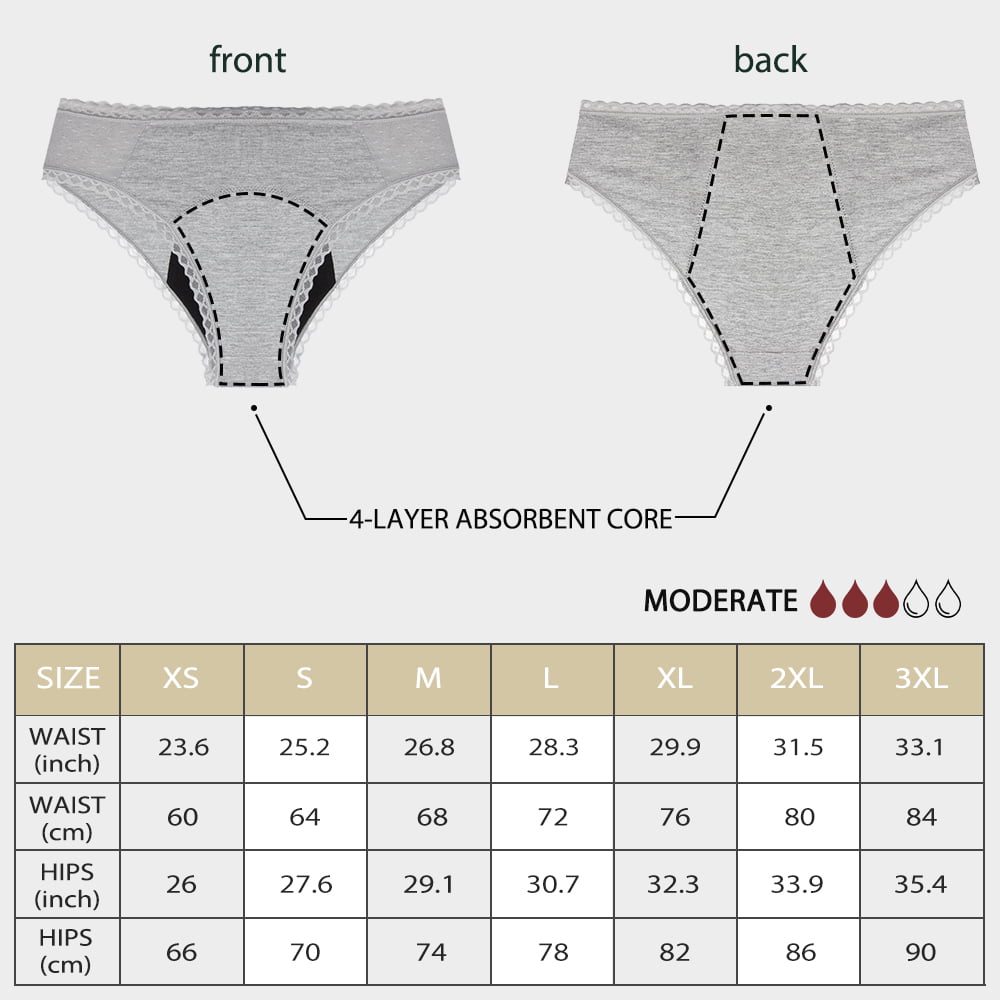 front

back

4-LAYER ABSORBENT CORE

MODERATE

| SIZE | XS | S | M | L | XL | 2XL | 3XL |
|---|---|---|---|---|---|---|---|
| WAIST (inch) | 23.6 | 25.2 | 26.8 | 28.3 | 29.9 | 31.5 | 33.1 |
| WAIST (cm) | 60 | 64 | 68 | 72 | 76 | 80 | 84 |
| HIPS (inch) | 26 | 27.6 | 29.1 | 30.7 | 32.3 | 33.9 | 35.4 |
| HIPS (cm) | 66 | 70 | 74 | 78 | 82 | 86 | 90 |